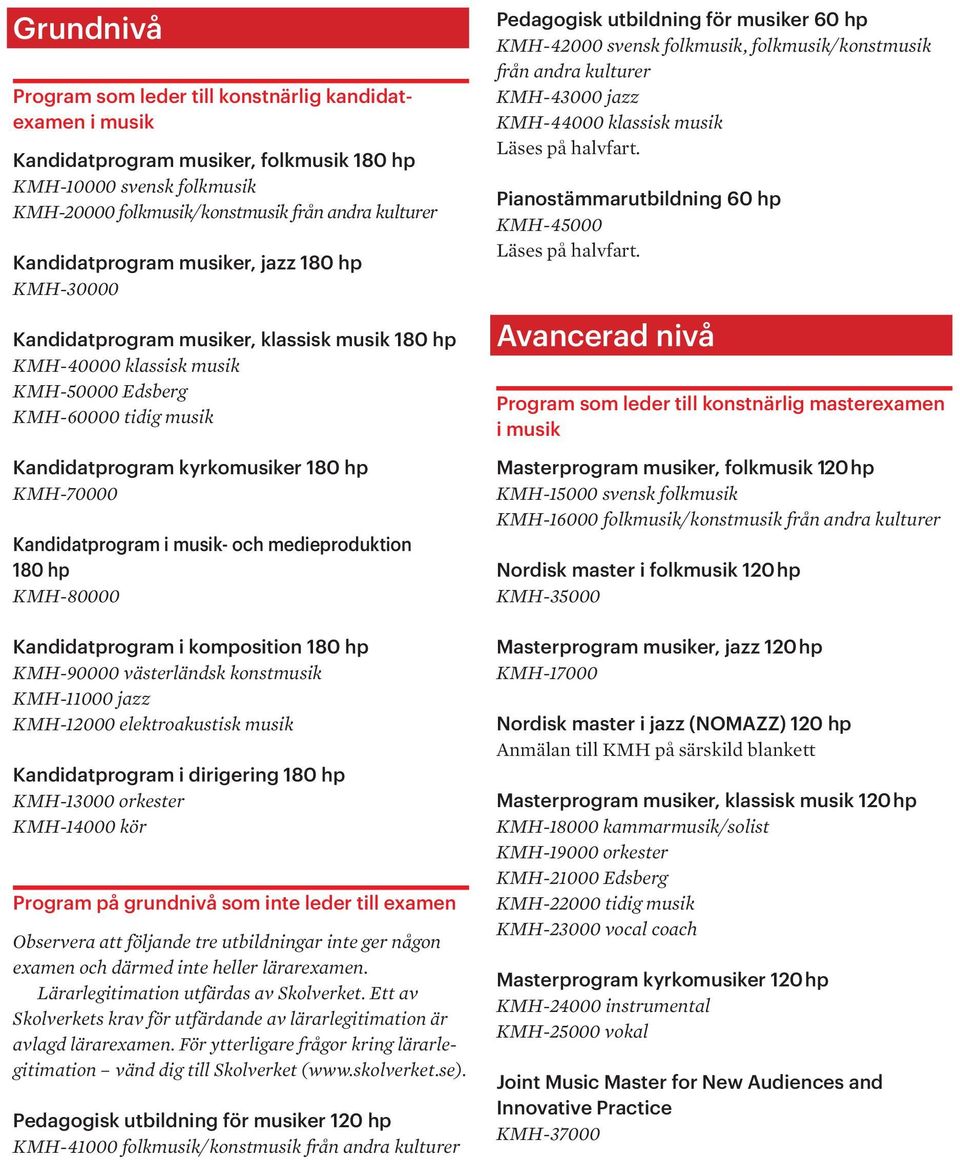 Grundnivå

Program som leder till konstnärlig kandidatexamen i musik

Kandidatprogram musiker, folkmusik 180 hp
KMH-10000 svensk folkmusik
KMH-20000 folkmusik/konstmusik från andra kulturer

Kandidatprogram musiker, jazz 180 hp
KMH-30000

Kandidatprogram musiker, klassisk musik 180 hp
KMH-40000 klassisk musik
KMH-50000 Edsberg
KMH-60000 tidig musik

Kandidatprogram kyrkomusiker 180 hp
KMH-70000

Kandidatprogram i musik- och medieproduktion 180 hp
KMH-80000

Kandidatprogram i komposition 180 hp
KMH-90000 västerländsk konstmusik
KMH-11000 jazz
KMH-12000 elektroakustisk musik

Kandidatprogram i dirigering 180 hp
KMH-13000 orkester
KMH-14000 kör

Program på grundnivå som inte leder till examen

Observera att följande tre utbildningar inte ger någon examen och därmed inte heller lärarexamen.
Lärarlegitimation utfärdas av Skolverket. Ett av Skolverkets krav för utfärdande av lärarlegitimation är avlagd lärarexamen. För ytterligare frågor kring lärarlegitimation – vänd dig till Skolverket (www.skolverket.se).

Pedagogisk utbildning för musiker 120 hp
KMH-41000 folkmusik/konstmusik från andra kulturer

Pedagogisk utbildning för musiker 60 hp
KMH-42000 svensk folkmusik, folkmusik/konstmusik från andra kulturer
KMH-43000 jazz
KMH-44000 klassisk musik
Läses på halvfart.

Pianostämmarutbildning 60 hp
KMH-45000
Läses på halvfart.

Avancerad nivå

Program som leder till konstnärlig masterexamen i musik

Masterprogram musiker, folkmusik 120 hp
KMH-15000 svensk folkmusik
KMH-16000 folkmusik/konstmusik från andra kulturer

Nordisk master i folkmusik 120 hp
KMH-35000

Masterprogram musiker, jazz 120 hp
KMH-17000

Nordisk master i jazz (NOMAZZ) 120 hp
Anmälan till KMH på särskild blankett

Masterprogram musiker, klassisk musik 120 hp
KMH-18000 kammarmusik/solist
KMH-19000 orkester
KMH-21000 Edsberg
KMH-22000 tidig musik
KMH-23000 vocal coach

Masterprogram kyrkomusiker 120 hp
KMH-24000 instrumental
KMH-25000 vokal

Joint Music Master for New Audiences and Innovative Practice
KMH-37000